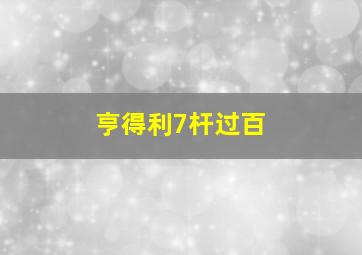 亨得利7杆过百